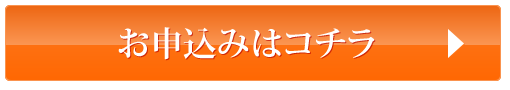 お申込みはコチラ